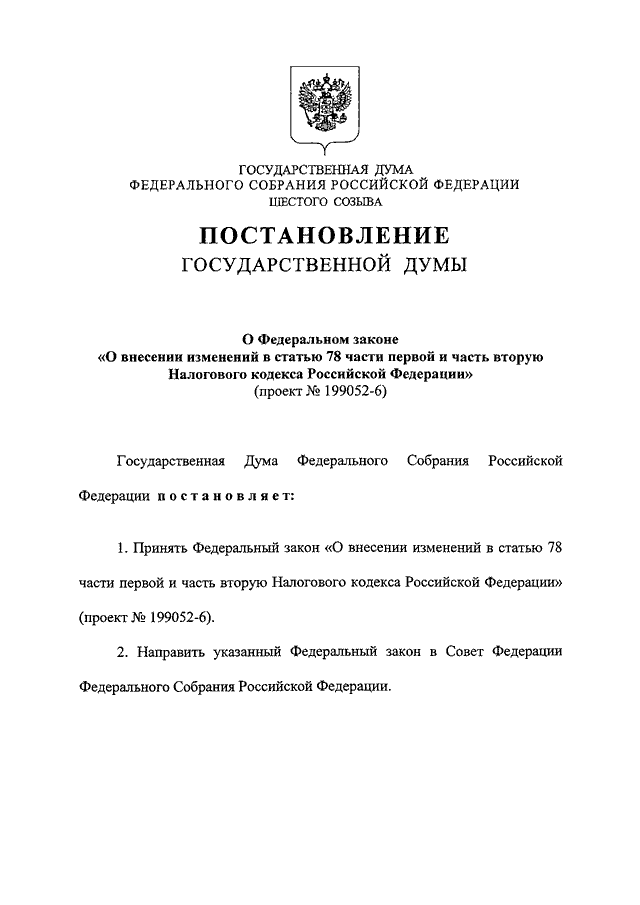 ГОСУДАРСТВЕННАЯ ДУМА
ФЕДЕРАЛЬНОГО СОБРАНИЯ РОССИЙСКОЙ ФЕДЕРАЦИИ
ШЕСТОГО СОЗЫВА

ПОСТАНОВЛЕНИЕ
ГОСУДАРСТВЕННОЙ ДУМЫ

О Федеральном законе
«О внесении изменений в статью 78 части первой и часть вторую Налогового кодекса Российской Федерации»
(проект № 199052-6)

Государственная Дума Федерального Собрания Российской Федерации постановляет:

1. Принять Федеральный закон «О внесении изменений в статью 78 части первой и часть вторую Налогового кодекса Российской Федерации» (проект № 199052-6).

2. Направить указанный Федеральный закон в Совет Федерации Федерального Собрания Российской Федерации.